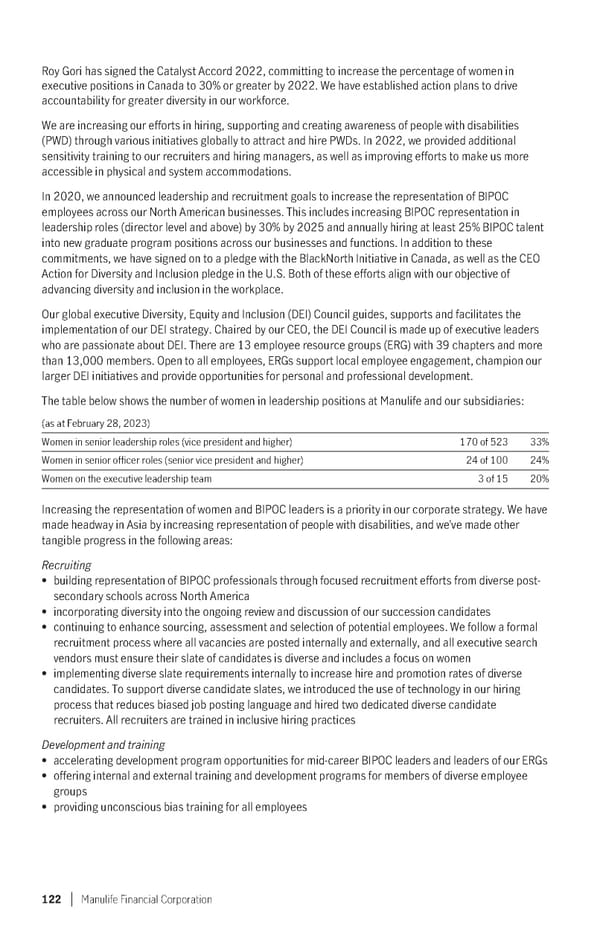 Roy Gori has signed the Catalyst Accord 2022, committing to increase the percentage of women in executive positions in Canada to 30% or greater by 2022. We have established action plans to drive accountability for greater diversity in our workforce.

We are increasing our efforts in hiring, supporting and creating awareness of people with disabilities (PWD) through various initiatives globally to attract and hire PWDs. In 2022, we provided additional sensitivity training to our recruiters and hiring managers, as well as improving efforts to make us more accessible in physical and system accommodations.

In 2020, we announced leadership and recruitment goals to increase the representation of BIPOC employees across our North American businesses. This includes increasing BIPOC representation in leadership roles (director level and above) by 30% by 2025 and annually hiring at least 25% BIPOC talent into new graduate program positions across our businesses and functions. In addition to these commitments, we have signed on to a pledge with the BlackNorth Initiative in Canada, as well as the CEO Action for Diversity and Inclusion pledge in the U.S. Both of these efforts align with our objective of advancing diversity and inclusion in the workplace.

Our global executive Diversity, Equity and Inclusion (DEI) Council guides, supports and facilitates the implementation of our DEI strategy. Chaired by our CEO, the DEI Council is made up of executive leaders who are passionate about DEI. There are 13 employee resource groups (ERG) with 39 chapters and more than 13,000 members. Open to all employees, ERGs support local employee engagement, champion our larger DEI initiatives and provide opportunities for personal and professional development.

The table below shows the number of women in leadership positions at Manulife and our subsidiaries:

(as at February 28, 2023)

| | | |
|---|---|---|
| Women in senior leadership roles (vice president and higher) | 170 of 523 | 33% |
| Women in senior officer roles (senior vice president and higher) | 24 of 100 | 24% |
| Women on the executive leadership team | 3 of 15 | 20% |

Increasing the representation of women and BIPOC leaders is a priority in our corporate strategy. We have made headway in Asia by increasing representation of people with disabilities, and we've made other tangible progress in the following areas:

Recruiting
• building representation of BIPOC professionals through focused recruitment efforts from diverse post-secondary schools across North America
• incorporating diversity into the ongoing review and discussion of our succession candidates
• continuing to enhance sourcing, assessment and selection of potential employees. We follow a formal recruitment process where all vacancies are posted internally and externally, and all executive search vendors must ensure their slate of candidates is diverse and includes a focus on women
• implementing diverse slate requirements internally to increase hire and promotion rates of diverse candidates. To support diverse candidate slates, we introduced the use of technology in our hiring process that reduces biased job posting language and hired two dedicated diverse candidate recruiters. All recruiters are trained in inclusive hiring practices

Development and training
• accelerating development program opportunities for mid-career BIPOC leaders and leaders of our ERGs
• offering internal and external training and development programs for members of diverse employee groups
• providing unconscious bias training for all employees

122 | Manulife Financial Corporation